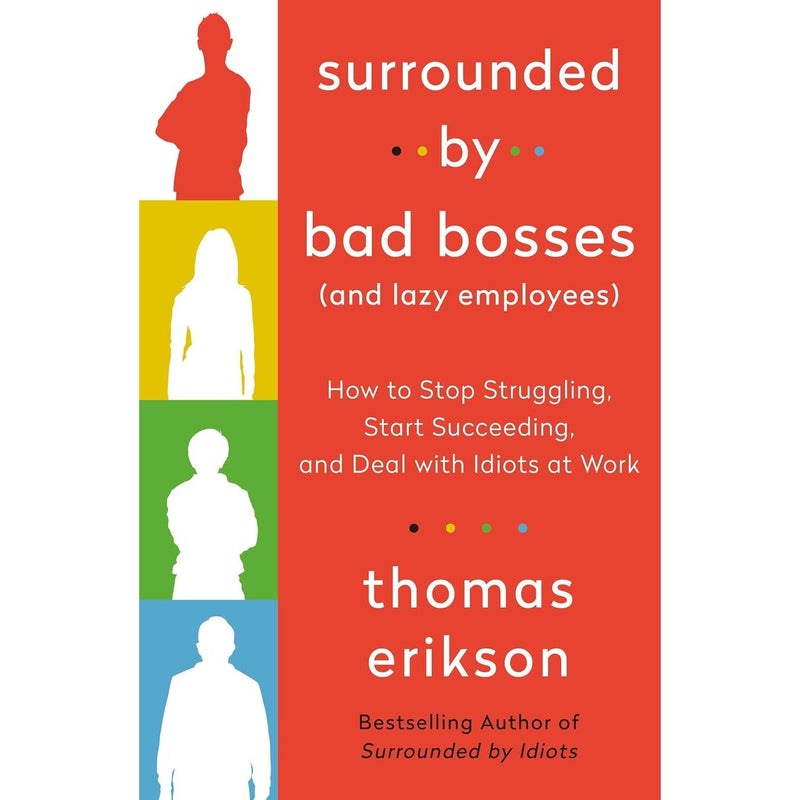 surrounded

by

bad bosses
(and lazy employees)

How to Stop Struggling, Start Succeeding, and Deal with Idiots at Work

thomas erikson

Bestselling Author of
Surrounded by Idiots